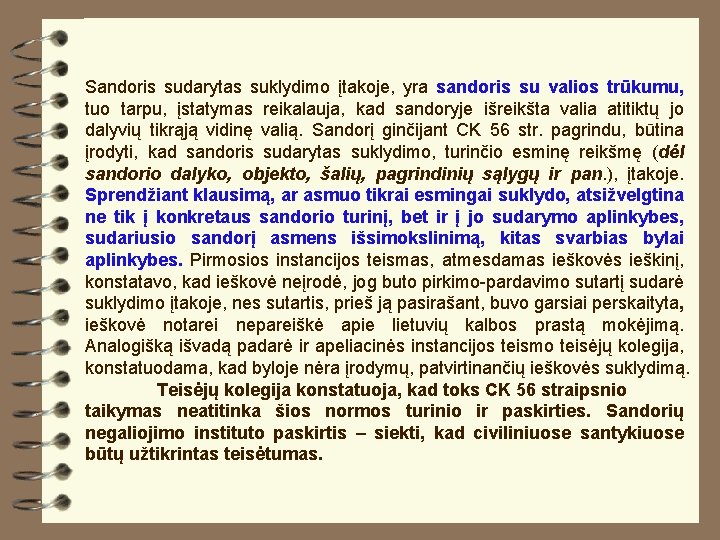 Sandoris sudarytas suklydimo įtakoje, yra sandoris su valios trūkumu, tuo tarpu, įstatymas reikalauja, kad sandoryje išreikšta valia atitiktų jo dalyvių tikrąją vidinę valią. Sandorį ginčijant CK 56 str. pagrindu, būtina įrodyti, kad sandoris sudarytas suklydimo, turinčio esminę reikšmę (dėl sandorio dalyko, objekto, šalių, pagrindinių sąlygų ir pan.), įtakoje. Sprendžiant klausimą, ar asmuo tikrai esmingai suklydo, atsižvelgtina ne tik į konkretaus sandorio turinį, bet ir į jo sudarymo aplinkybes, sudariusio sandorį asmens išsimokslinimą, kitas svarbias bylai aplinkybes. Pirmosios instancijos teismas, atmesdamas ieškovės ieškinį, konstatavo, kad ieškovė neįrodė, jog buto pirkimo-pardavimo sutartį sudarė suklydimo įtakoje, nes sutartis, prieš ją pasirašant, buvo garsiai perskaityta, ieškovė notarei nepareiškė apie lietuvių kalbos prastą mokėjimą. Analogišką išvadą padarė ir apeliacinės instancijos teismo teisėjų kolegija, konstatuodama, kad byloje nėra įrodymų, patvirtinančių ieškovės suklydimą.

Teisėjų kolegija konstatuoja, kad toks CK 56 straipsnio taikymas neatitinka šios normos turinio ir paskirties. Sandorių negaliojimo instituto paskirtis – siekti, kad civiliniuose santykiuose būtų užtikrintas teisėtumas.